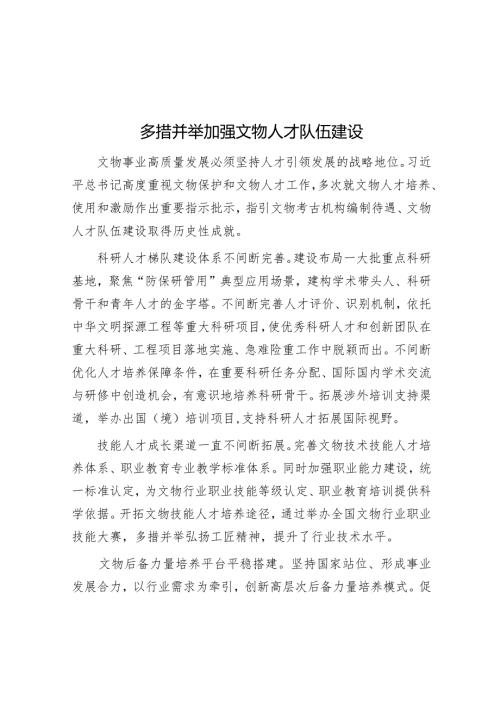 多措并举加强文物人才队伍建设

文物事业高质量发展必须坚持人才引领发展的战略地位。习近平总书记高度重视文物保护和文物人才工作，多次就文物人才培养、使用和激励作出重要指示批示，指引文物考古机构编制待遇、文物人才队伍建设取得历史性成就。

科研人才梯队建设体系不间断完善。建设布局一大批重点科研基地，聚焦“防保研管用”典型应用场景，建构学术带头人、科研骨干和青年人才的金字塔。不间断完善人才评价、识别机制，依托中华文明探源工程等重大科研项目，使优秀科研人才和创新团队在重大科研、工程项目落地实施、急难险重工作中脱颖而出。不间断优化人才培养保障条件，在重要科研任务分配、国际国内学术交流与研修中创造机会，有意识地培养科研骨干。拓展涉外培训支持渠道，举办出国（境）培训项目，支持科研人才拓展国际视野。

技能人才成长渠道一直不间断拓展。完善文物技术技能人才培养体系、职业教育专业教学标准体系。同时加强职业能力建设，统一标准认定，为文物行业职业技能等级认定、职业教育培训提供科学依据。开拓文物技能人才培养途径，通过举办全国文物行业职业技能大赛，多措并举弘扬工匠精神，提升了行业技术水平。

文物后备力量培养平台平稳搭建。坚持国家站位、形成事业发展合力，以行业需求为牵引，创新高层次后备力量培养模式。促